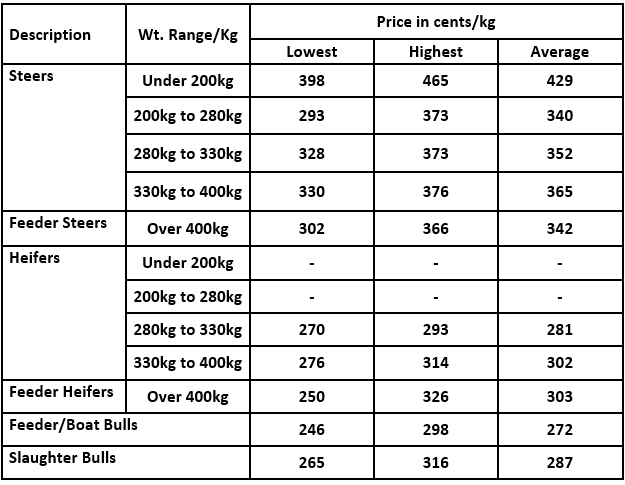 | Description | Wt. Range/Kg | Price in cents/kg | | |
|---|---|---|---|---|
| | | Lowest | Highest | Average |
| Steers | Under 200kg | 398 | 465 | 429 |
| | 200kg to 280kg | 293 | 373 | 340 |
| | 280kg to 330kg | 328 | 373 | 352 |
| | 330kg to 400kg | 330 | 376 | 365 |
| Feeder Steers | Over 400kg | 302 | 366 | 342 |
| Heifers | Under 200kg | - | - | - |
| | 200kg to 280kg | - | - | - |
| | 280kg to 330kg | 270 | 293 | 281 |
| | 330kg to 400kg | 276 | 314 | 302 |
| Feeder Heifers | Over 400kg | 250 | 326 | 303 |
| Feeder/Boat Bulls | | 246 | 298 | 272 |
| Slaughter Bulls | | 265 | 316 | 287 |